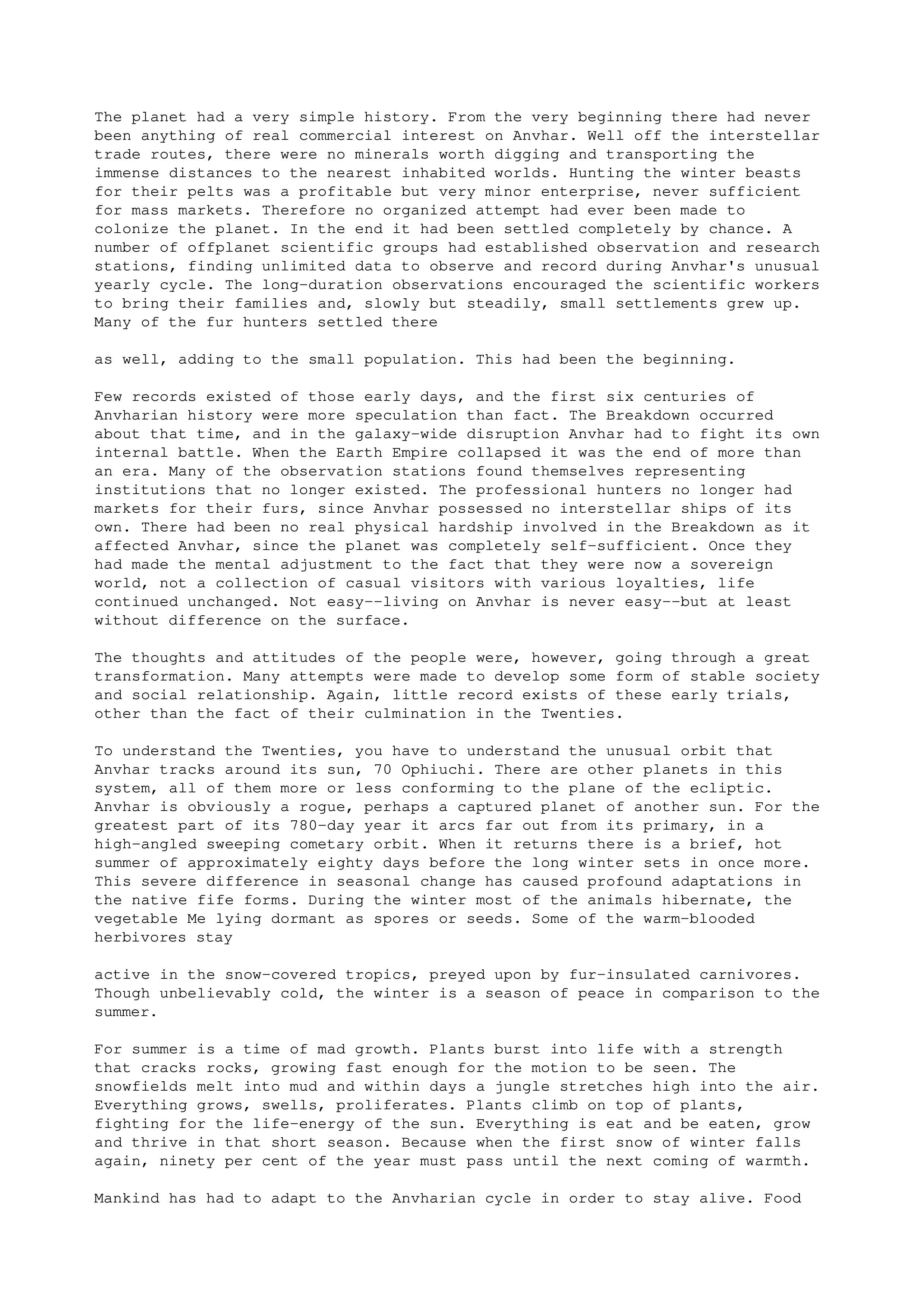 The planet had a very simple history. From the very beginning there had never been anything of real commercial interest on Anvhar. Well off the interstellar trade routes, there were no minerals worth digging and transporting the immense distances to the nearest inhabited worlds. Hunting the winter beasts for their pelts was a profitable but very minor enterprise, never sufficient for mass markets. Therefore no organized attempt had ever been made to colonize the planet. In the end it had been settled completely by chance. A number of offplanet scientific groups had established observation and research stations, finding unlimited data to observe and record during Anvhar's unusual yearly cycle. The long-duration observations encouraged the scientific workers to bring their families and, slowly but steadily, small settlements grew up. Many of the fur hunters settled there

as well, adding to the small population. This had been the beginning.

Few records existed of those early days, and the first six centuries of Anvharian history were more speculation than fact. The Breakdown occurred about that time, and in the galaxy-wide disruption Anvhar had to fight its own internal battle. When the Earth Empire collapsed it was the end of more than an era. Many of the observation stations found themselves representing institutions that no longer existed. The professional hunters no longer had markets for their furs, since Anvhar possessed no interstellar ships of its own. There had been no real physical hardship involved in the Breakdown as it affected Anvhar, since the planet was completely self-sufficient. Once they had made the mental adjustment to the fact that they were now a sovereign world, not a collection of casual visitors with various loyalties, life continued unchanged. Not easy--living on Anvhar is never easy--but at least without difference on the surface.

The thoughts and attitudes of the people were, however, going through a great transformation. Many attempts were made to develop some form of stable society and social relationship. Again, little record exists of these early trials, other than the fact of their culmination in the Twenties.

To understand the Twenties, you have to understand the unusual orbit that Anvhar tracks around its sun, 70 Ophiuchi. There are other planets in this system, all of them more or less conforming to the plane of the ecliptic. Anvhar is obviously a rogue, perhaps a captured planet of another sun. For the greatest part of its 780-day year it arcs far out from its primary, in a high-angled sweeping cometary orbit. When it returns there is a brief, hot summer of approximately eighty days before the long winter sets in once more. This severe difference in seasonal change has caused profound adaptations in the native fife forms. During the winter most of the animals hibernate, the vegetable Me lying dormant as spores or seeds. Some of the warm-blooded herbivores stay

active in the snow-covered tropics, preyed upon by fur-insulated carnivores. Though unbelievably cold, the winter is a season of peace in comparison to the summer.

For summer is a time of mad growth. Plants burst into life with a strength that cracks rocks, growing fast enough for the motion to be seen. The snowfields melt into mud and within days a jungle stretches high into the air. Everything grows, swells, proliferates. Plants climb on top of plants, fighting for the life-energy of the sun. Everything is eat and be eaten, grow and thrive in that short season. Because when the first snow of winter falls again, ninety per cent of the year must pass until the next coming of warmth.

Mankind has had to adapt to the Anvharian cycle in order to stay alive. Food